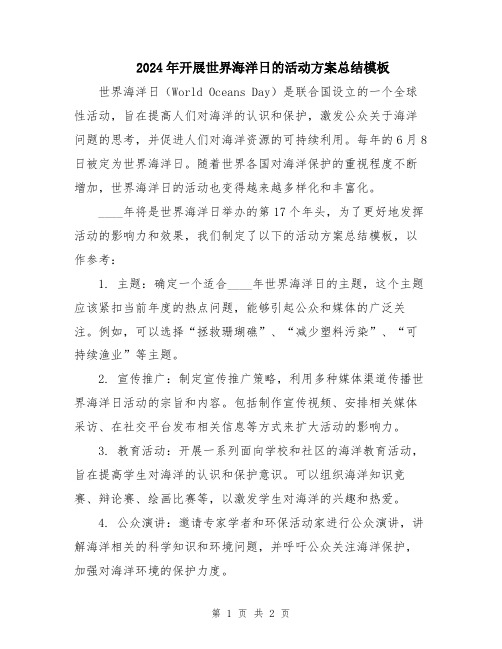 2024年开展世界海洋日的活动方案总结模板

世界海洋日（World Oceans Day）是联合国设立的一个全球性活动，旨在提高人们对海洋的认识和保护，激发公众关于海洋问题的思考，并促进人们对海洋资源的可持续利用。每年的6月8日被定为世界海洋日。随着世界各国对海洋保护的重视程度不断增加，世界海洋日的活动也变得越来越多样化和丰富化。

____年将是世界海洋日举办的第17个年头，为了更好地发挥活动的影响力和效果，我们制定了以下的活动方案总结模板，以作参考：

1. 主题：确定一个适合____年世界海洋日的主题，这个主题应该紧扣当前年度的热点问题，能够引起公众和媒体的广泛关注。例如，可以选择“拯救珊瑚礁”、“减少塑料污染”、“可持续渔业”等主题。

2. 宣传推广：制定宣传推广策略，利用多种媒体渠道传播世界海洋日活动的宗旨和内容。包括制作宣传视频、安排相关媒体采访、在社交平台发布相关信息等方式来扩大活动的影响力。

3. 教育活动：开展一系列面向学校和社区的海洋教育活动，旨在提高学生对海洋的认识和保护意识。可以组织海洋知识竞赛、辩论赛、绘画比赛等，以激发学生对海洋的兴趣和热爱。

4. 公众演讲：邀请专家学者和环保活动家进行公众演讲，讲解海洋相关的科学知识和环境问题，并呼吁公众关注海洋保护，加强对海洋环境的保护力度。

第 1 页 共 2 页